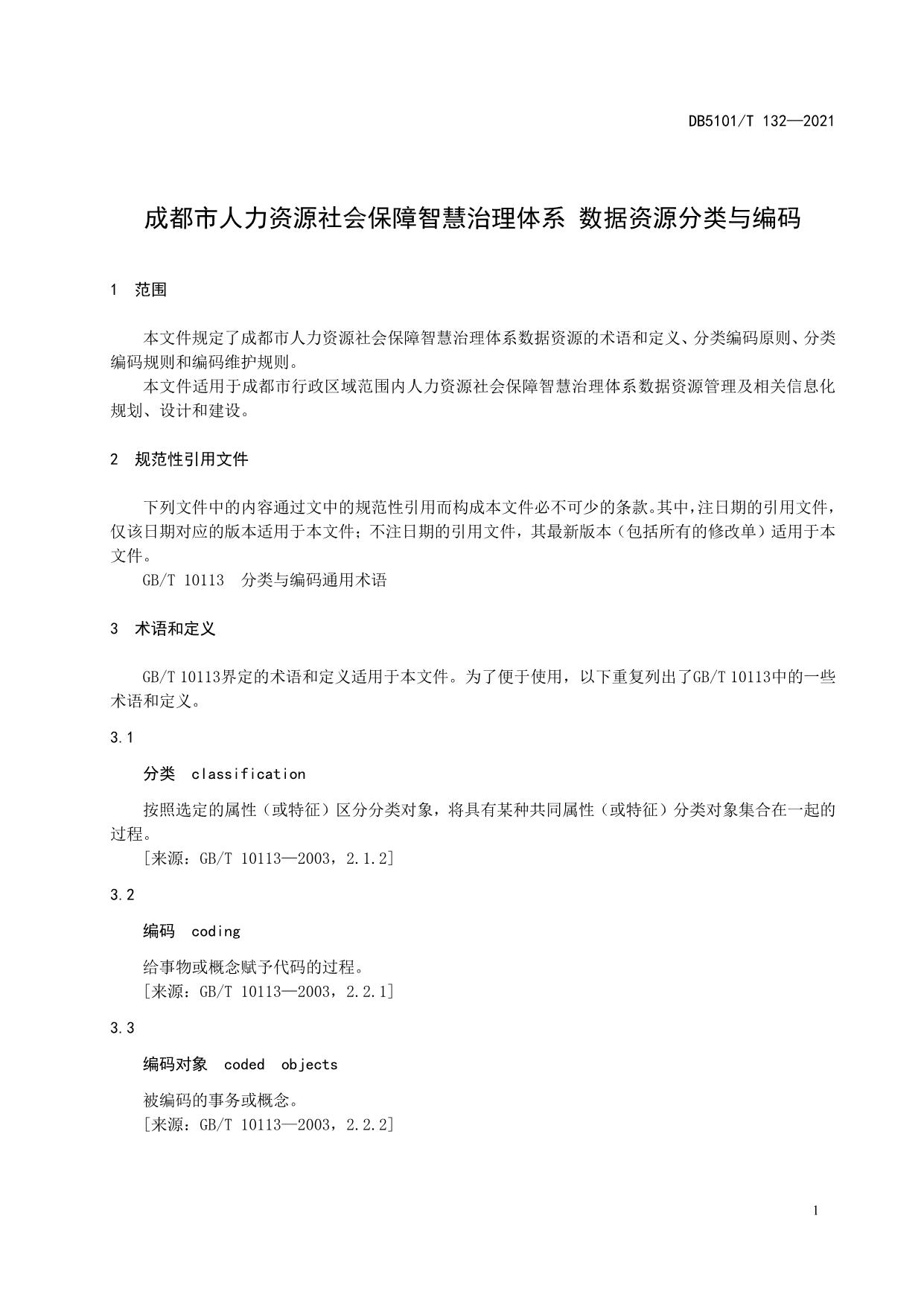 DB5101/T 132—2021

成都市人力资源社会保障智慧治理体系 数据资源分类与编码

1 范围

本文件规定了成都市人力资源社会保障智慧治理体系数据资源的术语和定义、分类编码原则、分类编码规则和编码维护规则。

本文件适用于成都市行政区域范围内人力资源社会保障智慧治理体系数据资源管理及相关信息化规划、设计和建设。

2 规范性引用文件

下列文件中的内容通过文中的规范性引用而构成本文件必不可少的条款。其中，注日期的引用文件，仅该日期对应的版本适用于本文件；不注日期的引用文件，其最新版本（包括所有的修改单）适用于本文件。

GB/T 10113 分类与编码通用术语

3 术语和定义

GB/T 10113界定的术语和定义适用于本文件。为了便于使用，以下重复列出了GB/T 10113中的一些术语和定义。

3.1

分类 classification

按照选定的属性（或特征）区分分类对象，将具有某种共同属性（或特征）分类对象集合在一起的过程。

[来源：GB/T 10113—2003，2.1.2]

3.2

编码 coding

给事物或概念赋予代码的过程。

[来源：GB/T 10113—2003，2.2.1]

3.3

编码对象 coded objects

被编码的事务或概念。

[来源：GB/T 10113—2003，2.2.2]

1